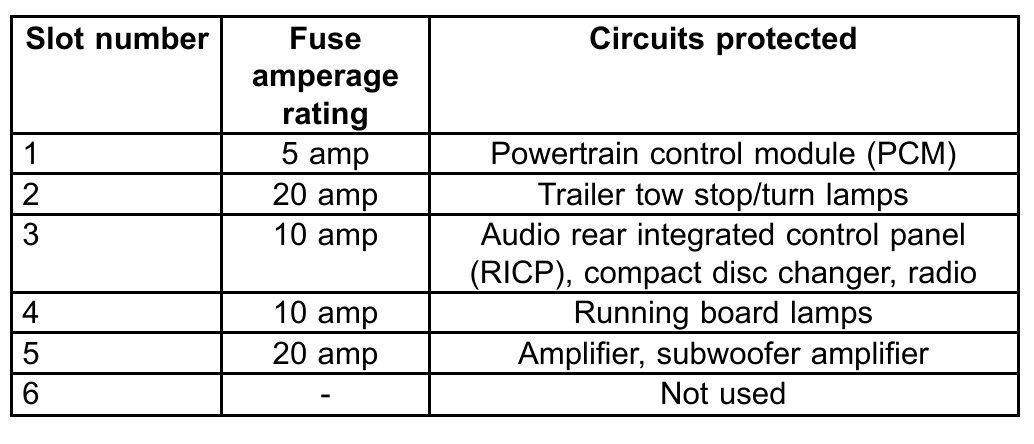 | Slot number | Fuse amperage rating | Circuits protected |
|---|---|---|
| 1 | 5 amp | Powertrain control module (PCM) |
| 2 | 20 amp | Trailer tow stop/turn lamps |
| 3 | 10 amp | Audio rear integrated control panel (RICP), compact disc changer, radio |
| 4 | 10 amp | Running board lamps |
| 5 | 20 amp | Amplifier, subwoofer amplifier |
| 6 | - | Not used |